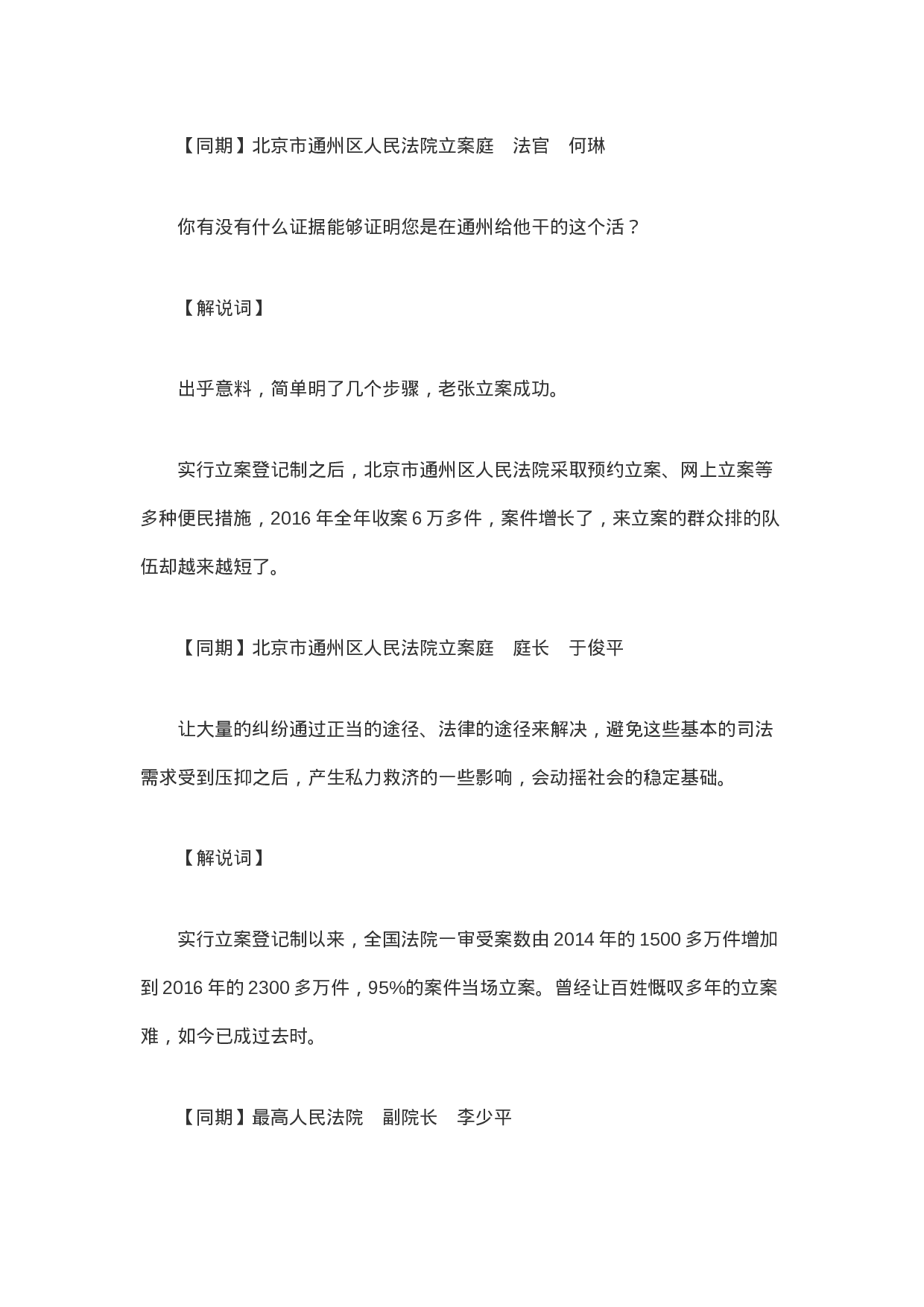 【同期】北京市通州区人民法院立案庭　法官　何琳

你有没有什么证据能够证明您是在通州给他干的这个活？

【解说词】

出乎意料，简单明了几个步骤，老张立案成功。

实行立案登记制之后，北京市通州区人民法院采取预约立案、网上立案等多种便民措施，2016 年全年收案 6 万多件，案件增长了，来立案的群众排的队伍却越来越短了。

【同期】北京市通州区人民法院立案庭　庭长　于俊平

让大量的纠纷通过正当的途径、法律的途径来解决，避免这些基本的司法需求受到压抑之后，产生私力救济的一些影响，会动摇社会的稳定基础。

【解说词】

实行立案登记制以来，全国法院一审受案数由 2014 年的 1500 多万件增加到 2016 年的 2300 多万件，95%的案件当场立案。曾经让百姓慨叹多年的立案难，如今已成过去时。

【同期】最高人民法院　副院长　李少平